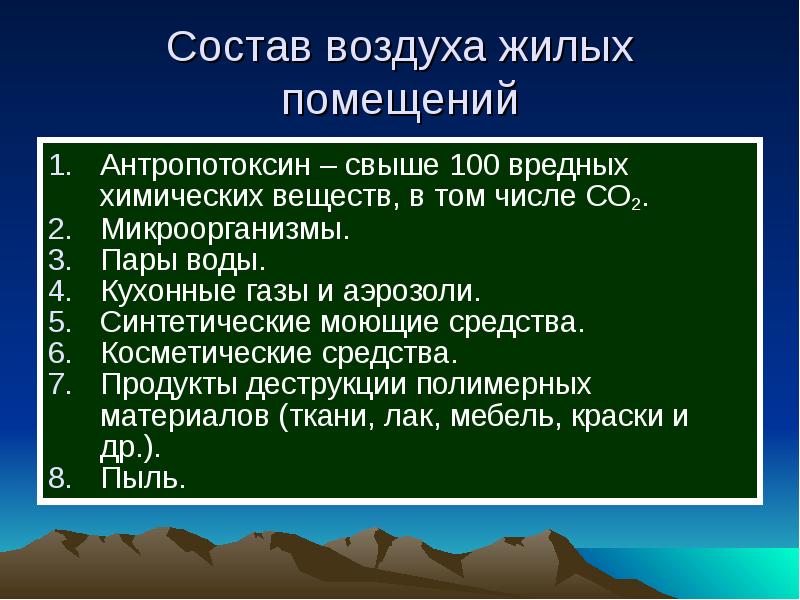 Состав воздуха жилых помещений

1. Антропотоксин – свыше 100 вредных химических веществ, в том числе $CO_2$.
2. Микроорганизмы.
3. Пары воды.
4. Кухонные газы и аэрозоли.
5. Синтетические моющие средства.
6. Косметические средства.
7. Продукты деструкции полимерных материалов (ткани, лак, мебель, краски и др.).
8. Пыль.